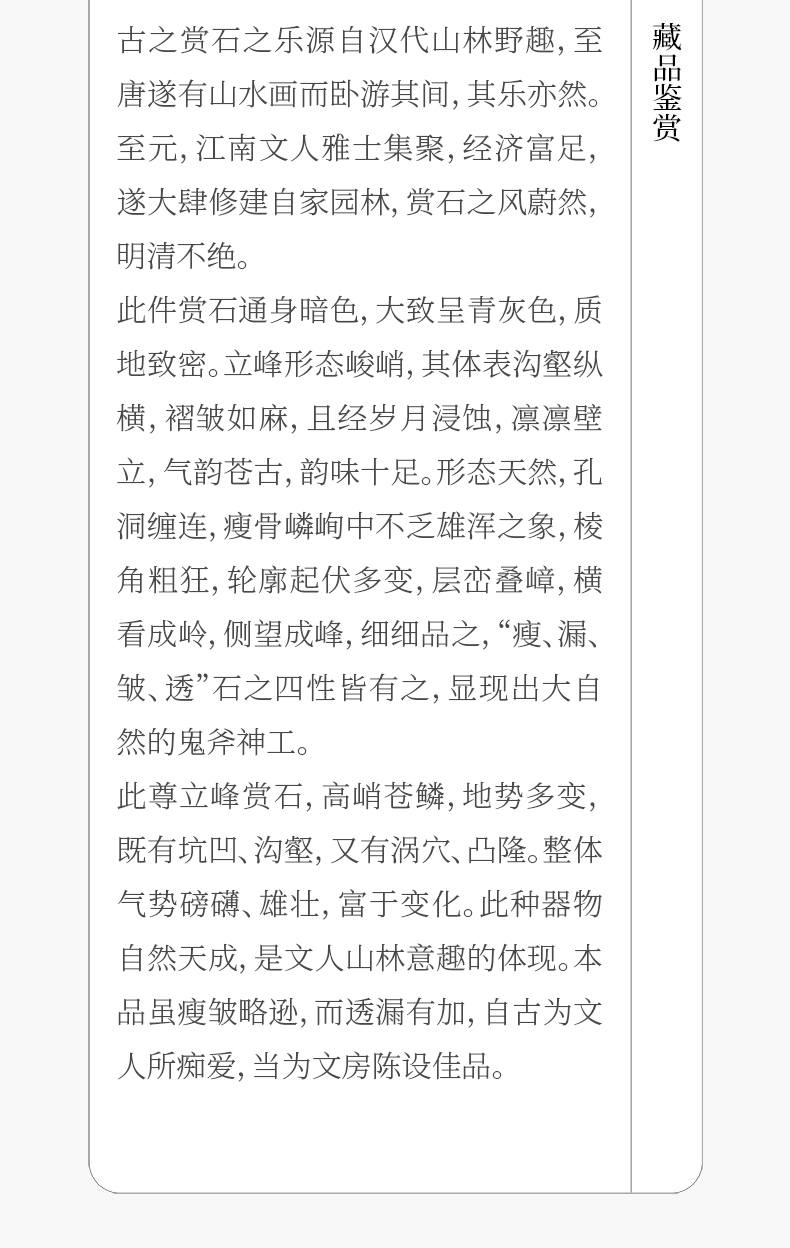 古之赏石之乐源自汉代山林野趣，至唐遂有山水画而卧游其间，其乐亦然。至元，江南文人雅士集聚，经济富足，遂大肆修建自家园林，赏石之风蔚然，明清不绝。

此件赏石通身暗色，大致呈青灰色，质地致密。立峰形态峻峭，其体表沟壑纵横，褶皱如麻，且经岁月浸蚀，凛凛壁立，气韵苍古，韵味十足。形态天然，孔洞缠连，瘦骨嶙峋中不乏雄浑之象，棱角粗狂，轮廓起伏多变，层峦叠嶂，横看成岭，侧望成峰，细细品之，“瘦、漏、皱、透”石之四性皆有之，显现出大自然的鬼斧神工。

此尊立峰赏石，高峭苍鳞，地势多变，既有坑凹、沟壑，又有涡穴、凸隆。整体气势磅礴、雄壮，富于变化。此种器物自然天成，是文人山林意趣的体现。本品虽瘦皱略逊，而透漏有加，自古为文人所痴爱，当为文房陈设佳品。

藏品鉴赏